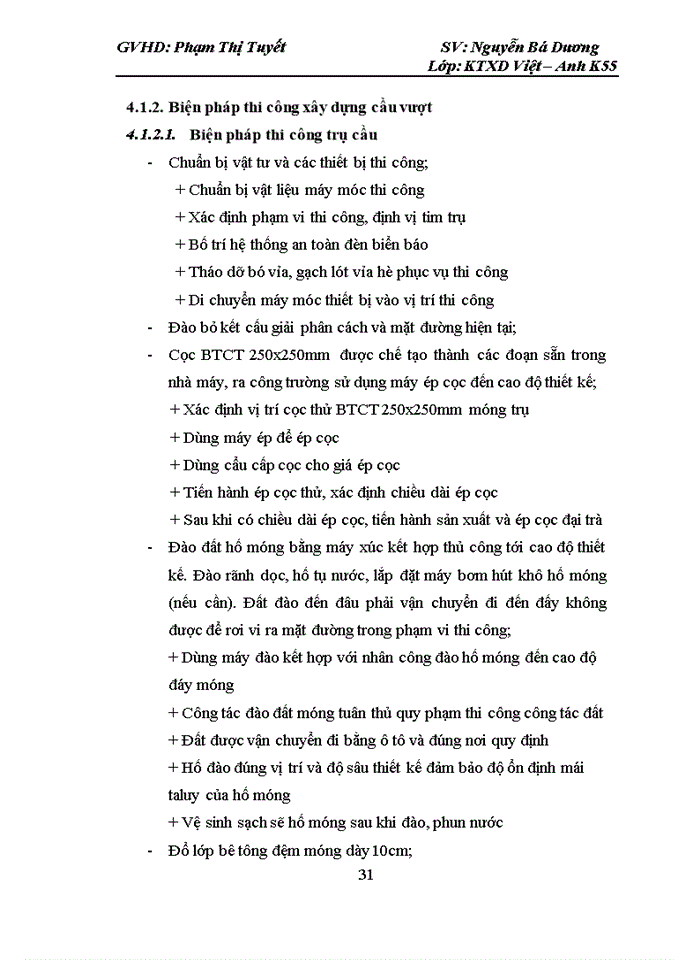 GVHD: Phạm Thị Tuyết SV: Nguyễn Bá Dương
Lớp: KTXD Việt – Anh K55

4.1.2. Biện pháp thi công xây dựng cầu vượt

4.1.2.1. Biện pháp thi công trụ cầu

- Chuẩn bị vật tư và các thiết bị thi công;
+ Chuẩn bị vật liệu máy móc thi công
+ Xác định phạm vi thi công, định vị tim trụ
+ Bố trí hệ thống an toàn đèn biển báo
+ Tháo dỡ bó vỉa, gạch lót vỉa hè phục vụ thi công
+ Di chuyển máy móc thiết bị vào vị trí thi công

- Đào bỏ kết cấu giải phân cách và mặt đường hiện tại;

- Cọc BTCT 250x250mm được chế tạo thành các đoạn sẵn trong nhà máy, ra công trường sử dụng máy ép cọc đến cao độ thiết kế;
+ Xác định vị trí cọc thử BTCT 250x250mm móng trụ
+ Dùng máy ép để ép cọc
+ Dùng cẩu cấp cọc cho giá ép cọc
+ Tiến hành ép cọc thử, xác định chiều dài ép cọc
+ Sau khi có chiều dài ép cọc, tiến hành sản xuất và ép cọc đại trà

- Đào đất hố móng bằng máy xúc kết hợp thủ công tới cao độ thiết kế. Đào rãnh dọc, hố tụ nước, lắp đặt máy bơm hút khô hố móng (nếu cần). Đất đào đến đâu phải vận chuyển đi đến đấy không được để rơi vi ra mặt đường trong phạm vi thi công;
+ Dùng máy đào kết hợp với nhân công đào hố móng đến cao độ đáy móng
+ Công tác đào đất móng tuân thủ quy phạm thi công công tác đất
+ Đất được vận chuyển đi bằng ô tô và đúng nơi quy định
+ Hố đào đúng vị trí và độ sâu thiết kế đảm bảo độ ổn định mái taluy của hố móng
+ Vệ sinh sạch sẽ hố móng sau khi đào, phun nước

- Đổ lớp bê tông đệm móng dày 10cm;

31